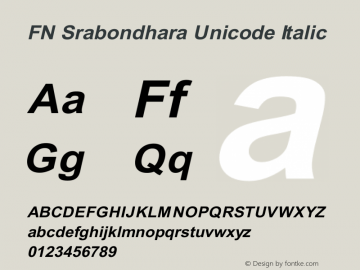 FN Srabondhara Unicode Italic

Aa Ff a
Gg Qq

ABCDEFGHIJKLMNOPQRSTUVWXYZ
abcdefghijklmnopqrstuvwxyz
0123456789

© Design by fontke.com